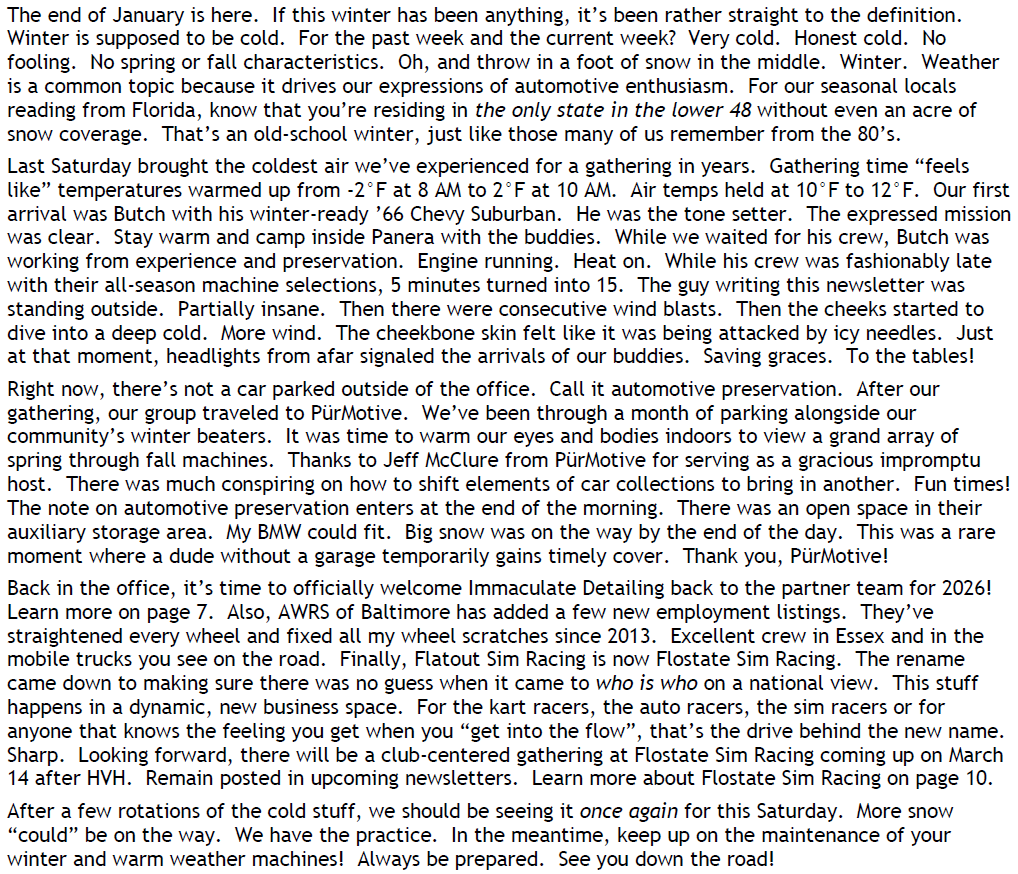 The end of January is here. If this winter has been anything, it's been rather straight to the definition. Winter is supposed to be cold. For the past week and the current week? Very cold. Honest cold. No fooling. No spring or fall characteristics. Oh, and throw in a foot of snow in the middle. Winter. Weather is a common topic because it drives our expressions of automotive enthusiasm. For our seasonal locals reading from Florida, know that you're residing in the only state in the lower 48 without even an acre of snow coverage. That's an old-school winter, just like those many of us remember from the 80's.

Last Saturday brought the coldest air we've experienced for a gathering in years. Gathering time "feels like" temperatures warmed up from -2°F at 8 AM to 2°F at 10 AM. Air temps held at 10°F to 12°F. Our first arrival was Butch with his winter-ready '66 Chevy Suburban. He was the tone setter. The expressed mission was clear. Stay warm and camp inside Panera with the buddies. While we waited for his crew, Butch was working from experience and preservation. Engine running. Heat on. While his crew was fashionably late with their all-season machine selections, 5 minutes turned into 15. The guy writing this newsletter was standing outside. Partially insane. Then there were consecutive wind blasts. Then the cheeks started to dive into a deep cold. More wind. The cheekbone skin felt like it was being attacked by icy needles. Just at that moment, headlights from afar signaled the arrivals of our buddies. Saving graces. To the tables!

Right now, there's not a car parked outside of the office. Call it automotive preservation. After our gathering, our group traveled to PürMotive. We've been through a month of parking alongside our community's winter beaters. It was time to warm our eyes and bodies indoors to view a grand array of spring through fall machines. Thanks to Jeff McClure from PürMotive for serving as a gracious impromptu host. There was much conspiring on how to shift elements of car collections to bring in another. Fun times! The note on automotive preservation enters at the end of the morning. There was an open space in their auxiliary storage area. My BMW could fit. Big snow was on the way by the end of the day. This was a rare moment where a dude without a garage temporarily gains timely cover. Thank you, PürMotive!

Back in the office, it's time to officially welcome Immaculate Detailing back to the partner team for 2026! Learn more on page 7. Also, AWRS of Baltimore has added a few new employment listings. They've straightened every wheel and fixed all my wheel scratches since 2013. Excellent crew in Essex and in the mobile trucks you see on the road. Finally, Flatout Sim Racing is now Flostate Sim Racing. The rename came down to making sure there was no guess when it came to who is who on a national view. This stuff happens in a dynamic, new business space. For the kart racers, the auto racers, the sim racers or for anyone that knows the feeling you get when you "get into the flow", that's the drive behind the new name. Sharp. Looking forward, there will be a club-centered gathering at Flostate Sim Racing coming up on March 14 after HVH. Remain posted in upcoming newsletters. Learn more about Flostate Sim Racing on page 10.

After a few rotations of the cold stuff, we should be seeing it once again for this Saturday. More snow "could" be on the way. We have the practice. In the meantime, keep up on the maintenance of your winter and warm weather machines! Always be prepared. See you down the road!